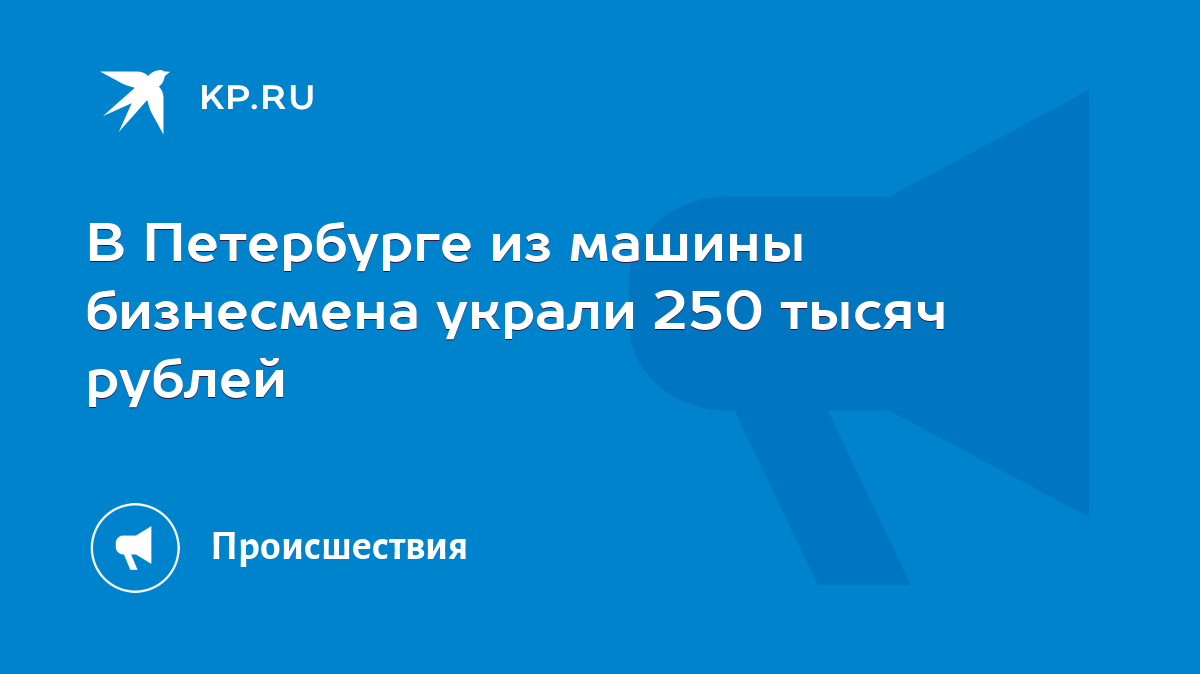 KP.RU

В Петербурге из машины бизнесмена украли 250 тысяч рублей

Происшествия